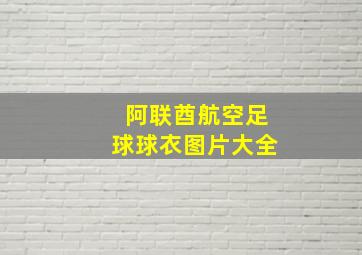 阿联酋航空足球球衣图片大全